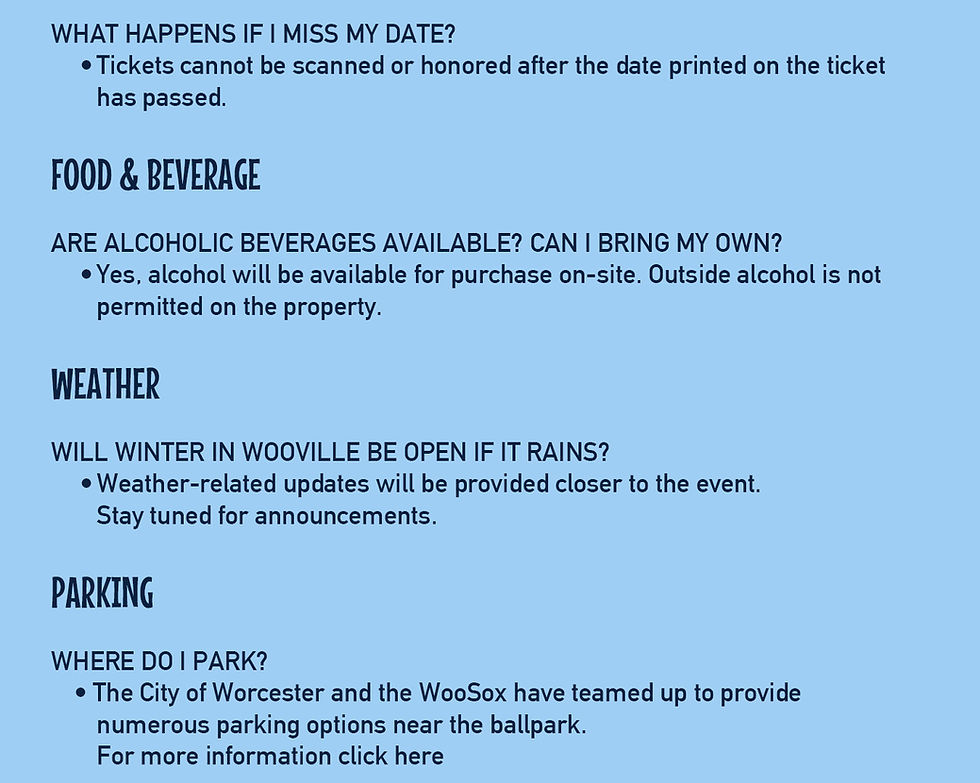 WHAT HAPPENS IF I MISS MY DATE?

• Tickets cannot be scanned or honored after the date printed on the ticket has passed.

FOOD & BEVERAGE

ARE ALCOHOLIC BEVERAGES AVAILABLE? CAN I BRING MY OWN?

• Yes, alcohol will be available for purchase on-site. Outside alcohol is not permitted on the property.

WEATHER

WILL WINTER IN WOOVILLE BE OPEN IF IT RAINS?

• Weather-related updates will be provided closer to the event.
Stay tuned for announcements.

PARKING

WHERE DO I PARK?

• The City of Worcester and the WooSox have teamed up to provide numerous parking options near the ballpark.
For more information click here